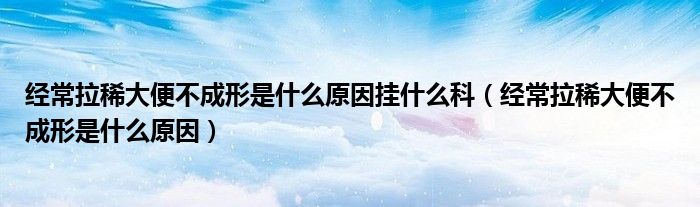 经常拉稀大便不成形是什么原因挂什么科（经常拉稀大便不成形是什么原因）